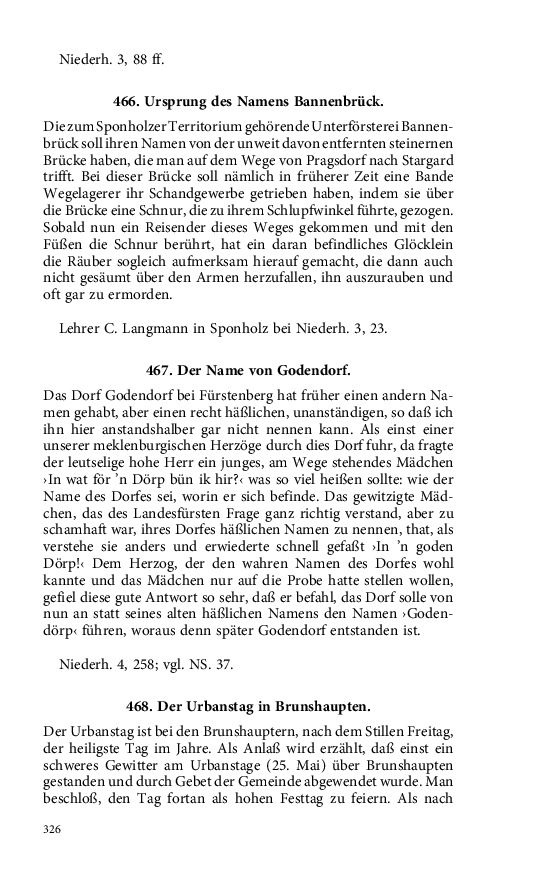 Niederh. 3, 88 ff.

466. Ursprung des Namens Bannenbrück.

Die zum Sponholzer Territorium gehörende Unterförsterei Bannenbrück soll ihren Namen von der unweit davon entfernten steinernen Brücke haben, die man auf dem Wege von Pragsdorf nach Stargard trifft. Bei dieser Brücke soll nämlich in früherer Zeit eine Bande Wegelagerer ihr Schandgewerbe getrieben haben, indem sie über die Brücke eine Schnur, die zu ihrem Schlupfwinkel führte, gezogen. Sobald nun ein Reisender dieses Weges gekommen und mit den Füßen die Schnur berührt, hat ein daran befindliches Glöcklein die Räuber sogleich aufmerksam hierauf gemacht, die dann auch nicht gesäumt über den Armen herzufallen, ihn auszurauben und oft gar zu ermorden.

Lehrer C. Langmann in Sponholz bei Niederh. 3, 23.

467. Der Name von Godendorf.

Das Dorf Godendorf bei Fürstenberg hat früher einen andern Namen gehabt, aber einen recht häßlichen, unanständigen, so daß ich ihn hier anstandshalber gar nicht nennen kann. Als einst einer unserer meklenburgischen Herzöge durch dies Dorf fuhr, da fragte der leutselige hohe Herr ein junges, am Wege stehendes Mädchen ›In wat för 'n Dörp bün ik hir?‹ was so viel heißen sollte: wie der Name des Dorfes sei, worin er sich befinde. Das gewitzigte Mädchen, das des Landesfürsten Frage ganz richtig verstand, aber zu schamhaft war, ihres Dorfes häßlichen Namen zu nennen, that, als verstehe sie anders und erwiederte schnell gefaßt ›In 'n goden Dörp!‹ Dem Herzog, der den wahren Namen des Dorfes wohl kannte und das Mädchen nur auf die Probe hatte stellen wollen, gefiel diese gute Antwort so sehr, daß er befahl, das Dorf solle von nun an statt seines alten häßlichen Namens den Namen ›Godendörp‹ führen, woraus denn später Godendorf entstanden ist.

Niederh. 4, 258; vgl. NS. 37.

468. Der Urbanstag in Brunshaupten.

Der Urbanstag ist bei den Brunshauptern, nach dem Stillen Freitag, der heiligste Tag im Jahre. Als Anlaß wird erzählt, daß einst ein schweres Gewitter am Urbanstage (25. Mai) über Brunshaupten gestanden und durch Gebet der Gemeinde abgewendet wurde. Man beschloß, den Tag fortan als hohen Festtag zu feiern. Als nach

326